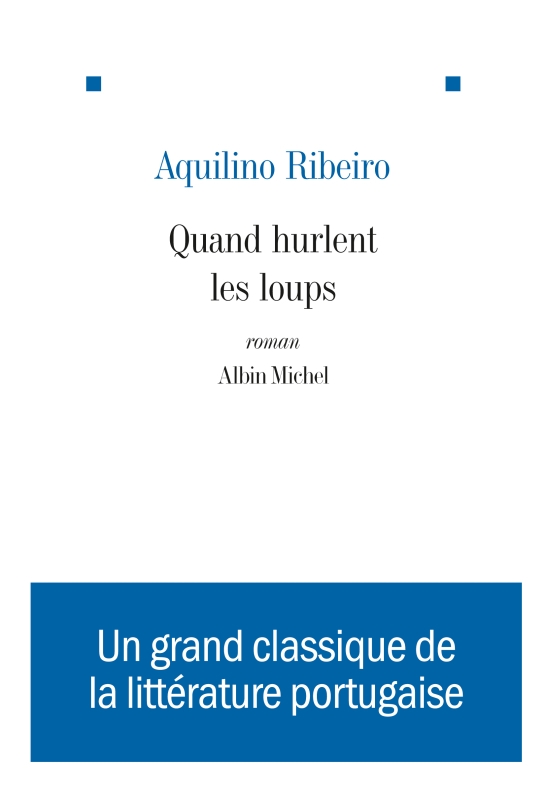 Aquilino Ribeiro

Quand hurlent les loups

roman

Albin Michel

Un grand classique de la littérature portugaise